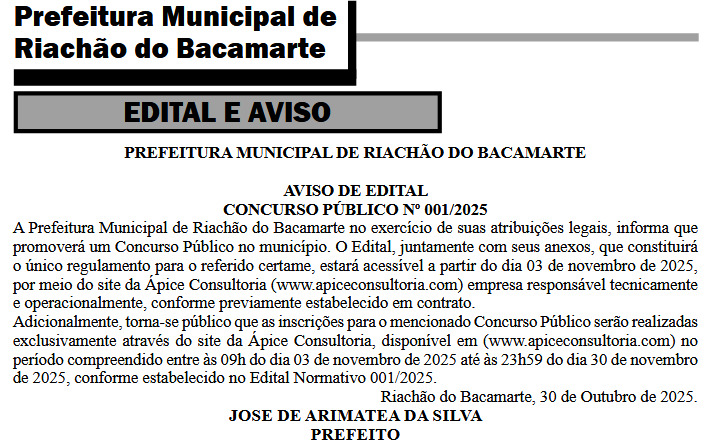 Prefeitura Municipal de Riachão do Bacamarte

EDITAL E AVISO

PREFEITURA MUNICIPAL DE RIACHÃO DO BACAMARTE

AVISO DE EDITAL
CONCURSO PÚBLICO Nº 001/2025

A Prefeitura Municipal de Riachão do Bacamarte no exercício de suas atribuições legais, informa que promoverá um Concurso Público no município. O Edital, juntamente com seus anexos, que constituirá o único regulamento para o referido certame, estará acessível a partir do dia 03 de novembro de 2025, por meio do site da Ápice Consultoria (www.apiceconsultoria.com) empresa responsável tecnicamente e operacionalmente, conforme previamente estabelecido em contrato.

Adicionalmente, torna-se público que as inscrições para o mencionado Concurso Público serão realizadas exclusivamente através do site da Ápice Consultoria, disponível em (www.apiceconsultoria.com) no período compreendido entre às 09h do dia 03 de novembro de 2025 até às 23h59 do dia 30 de novembro de 2025, conforme estabelecido no Edital Normativo 001/2025.

Riachão do Bacamarte, 30 de Outubro de 2025.

JOSE DE ARIMATEA DA SILVA
PREFEITO